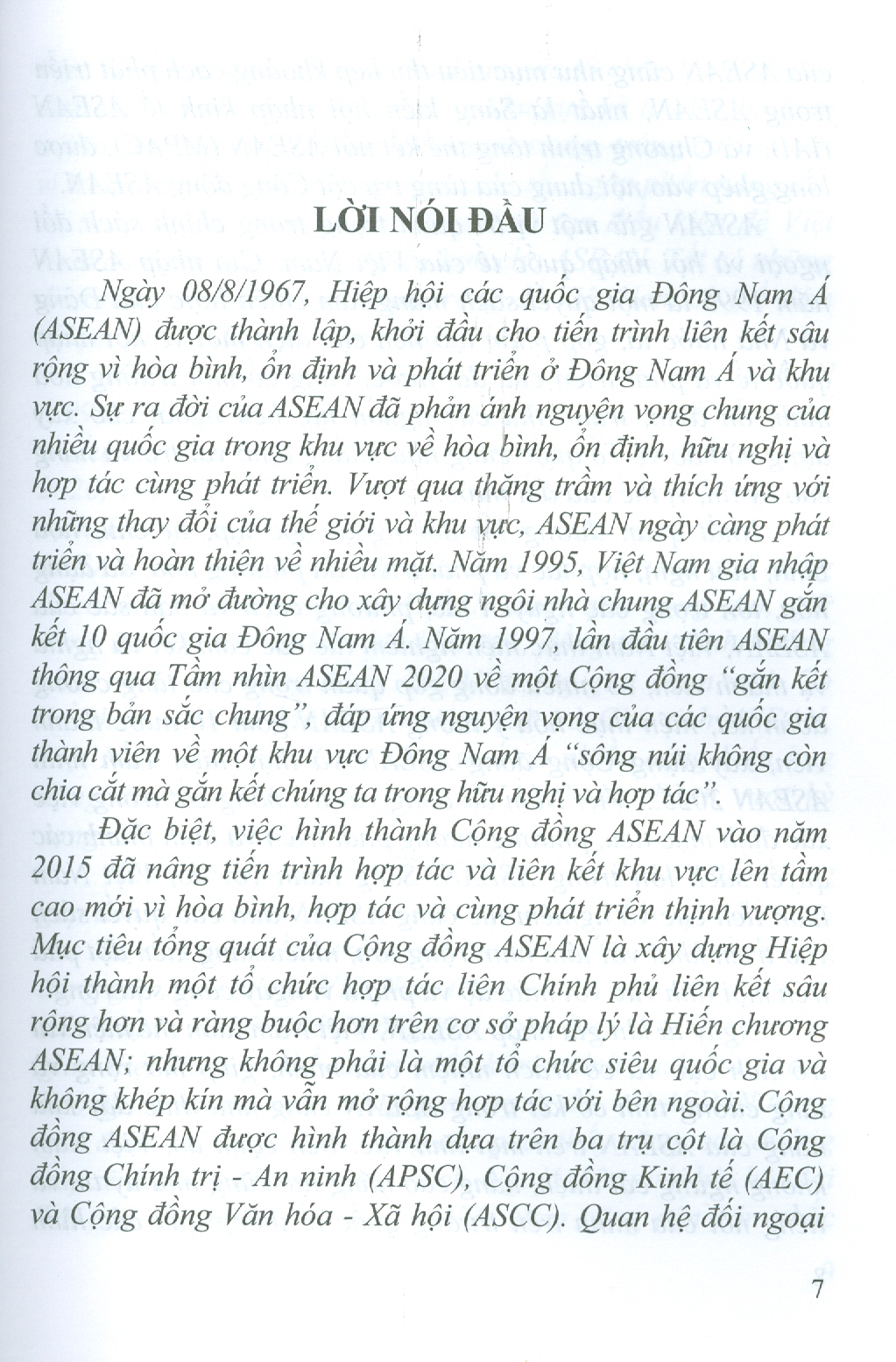 LỜI NÓI ĐẦU

Ngày 08/8/1967, Hiệp hội các quốc gia Đông Nam Á (ASEAN) được thành lập, khởi đầu cho tiến trình liên kết sâu rộng vì hòa bình, ổn định và phát triển ở Đông Nam Á và khu vực. Sự ra đời của ASEAN đã phản ánh nguyện vọng chung của nhiều quốc gia trong khu vực về hòa bình, ổn định, hữu nghị và hợp tác cùng phát triển. Vượt qua thăng trầm và thích ứng với những thay đổi của thế giới và khu vực, ASEAN ngày càng phát triển và hoàn thiện về nhiều mặt. Năm 1995, Việt Nam gia nhập ASEAN đã mở đường cho xây dựng ngôi nhà chung ASEAN gắn kết 10 quốc gia Đông Nam Á. Năm 1997, lần đầu tiên ASEAN thông qua Tầm nhìn ASEAN 2020 về một Cộng đồng "gắn kết trong bản sắc chung", đáp ứng nguyện vọng của các quốc gia thành viên về một khu vực Đông Nam Á "sông núi không còn chia cắt mà gắn kết chúng ta trong hữu nghị và hợp tác".

Đặc biệt, việc hình thành Cộng đồng ASEAN vào năm 2015 đã nâng tiến trình hợp tác và liên kết khu vực lên tầm cao mới vì hòa bình, hợp tác và cùng phát triển thịnh vượng. Mục tiêu tổng quát của Cộng đồng ASEAN là xây dựng Hiệp hội thành một tổ chức hợp tác liên Chính phủ liên kết sâu rộng hơn và ràng buộc hơn trên cơ sở pháp lý là Hiến chương ASEAN; nhưng không phải là một tổ chức siêu quốc gia và không khép kín mà vẫn mở rộng hợp tác với bên ngoài. Cộng đồng ASEAN được hình thành dựa trên ba trụ cột là Cộng đồng Chính trị - An ninh (APSC), Cộng đồng Kinh tế (AEC) và Cộng đồng Văn hóa - Xã hội (ASCC). Quan hệ đối ngoại

7